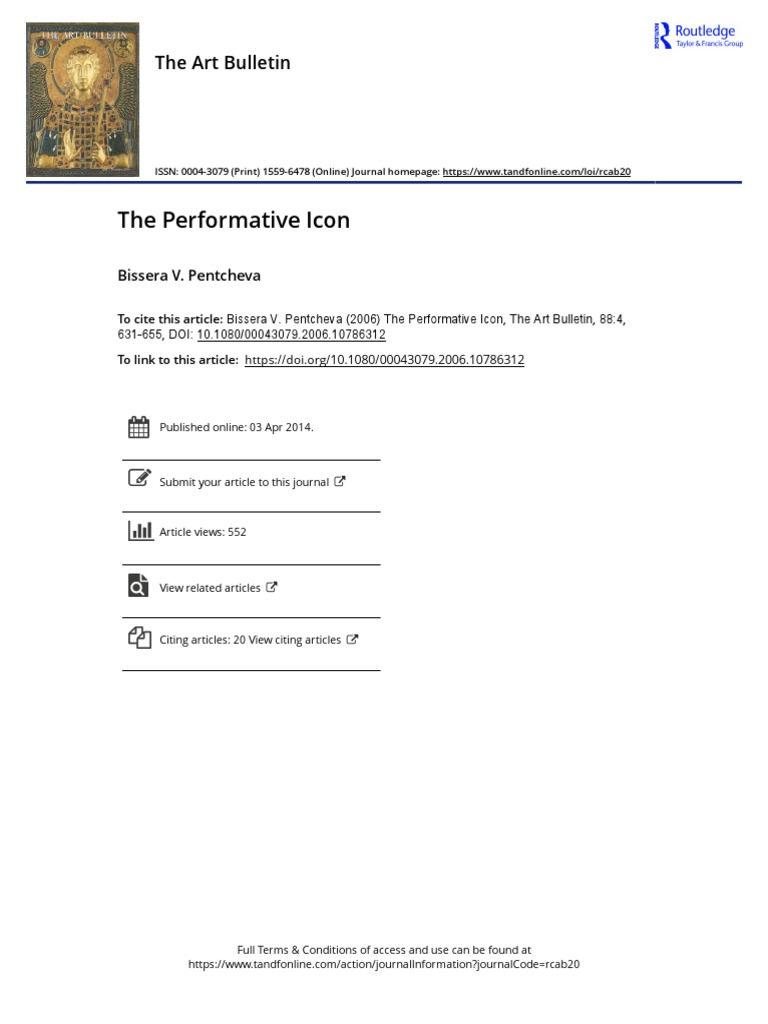 THE ART BULLETIN

The Art Bulletin

Routledge
Taylor & Francis Group

ISSN: 0004-3079 (Print) 1559-6478 (Online) Journal homepage: https://www.tandfonline.com/loi/rcab20

The Performative Icon

Bissera V. Pentcheva

To cite this article: Bissera V. Pentcheva (2006) The Performative Icon, The Art Bulletin, 88:4, 631-655, DOI: 10.1080/00043079.2006.10786312

To link to this article: https://doi.org/10.1080/00043079.2006.10786312

Published online: 03 Apr 2014.

Submit your article to this journal

Article views: 552

View related articles

Citing articles: 20 View citing articles

Full Terms & Conditions of access and use can be found at
https://www.tandfonline.com/action/journalInformation?journalCode=rcab20